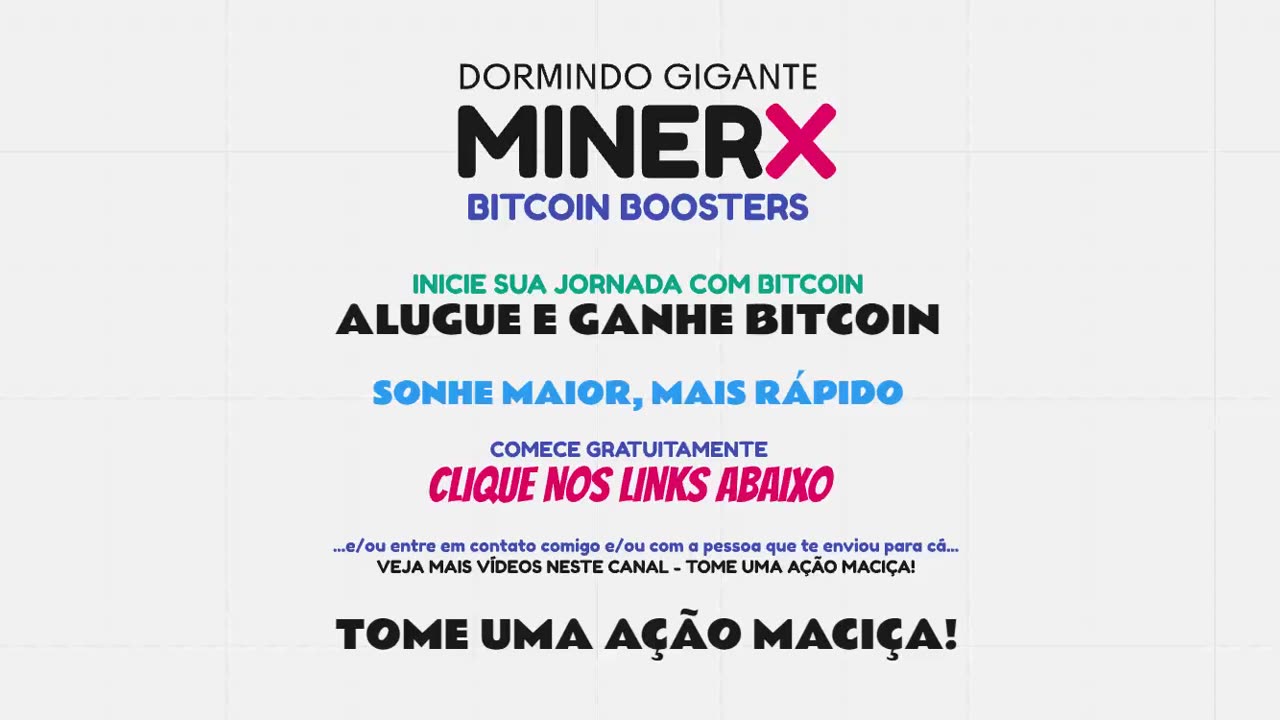 DORMINDO GIGANTE
MINERX
BITCOIN BOOSTERS

INICIE SUA JORNADA COM BITCOIN
ALUGUE E GANHE BITCOIN

SONHE MAIOR, MAIS RÁPIDO

COMECE GRATUITAMENTE
CLIQUE NOS LINKS ABAIXO

...e/ou entre em contato comigo e/ou com a pessoa que te enviou para cá...
VEJA MAIS VÍDEOS NESTE CANAL - TOME UMA AÇÃO MACIÇA!

TOME UMA AÇÃO MACIÇA!